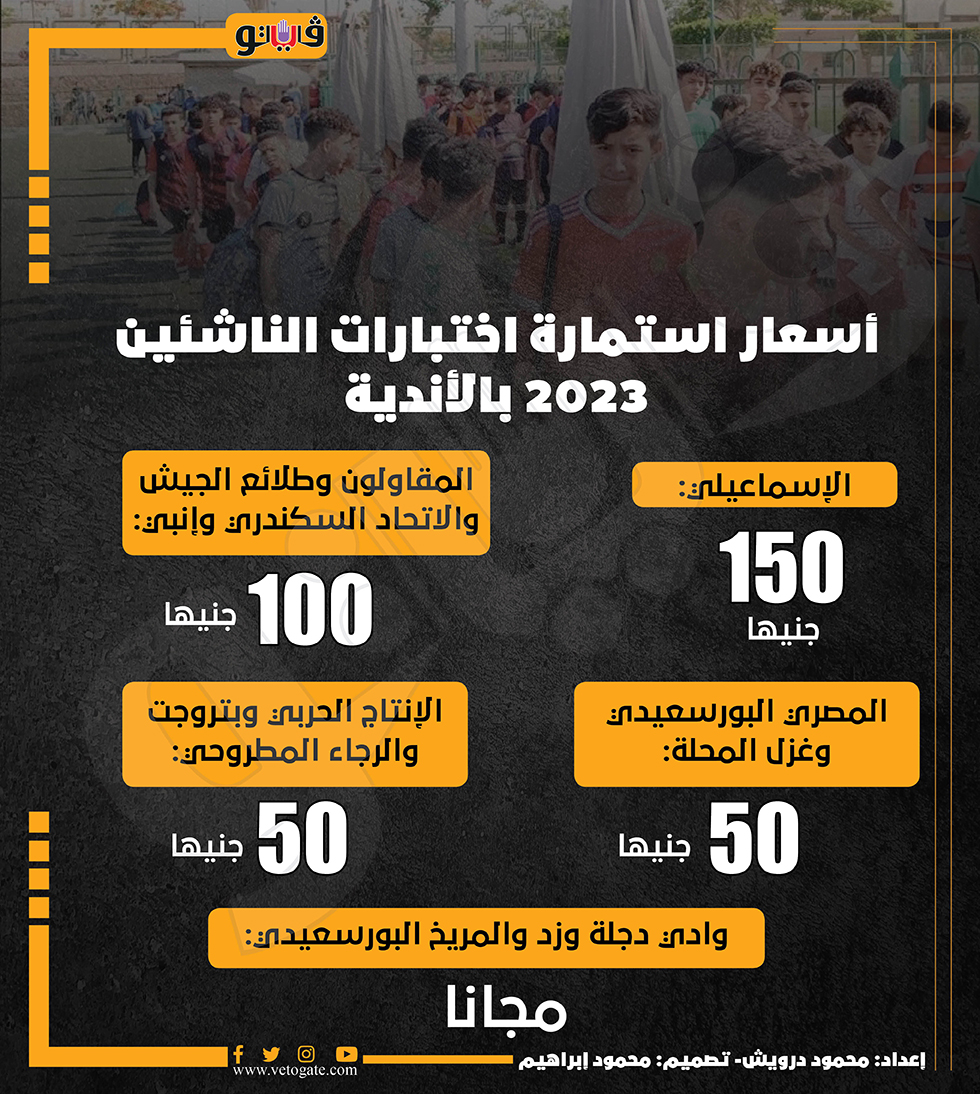 فيتو

أسعار استمارة اختبارات الناشئين 2023 بالأندية

الإسماعيلي:

150 جنيها

المقاولون وطلائع الجيش والاتحاد السكندري وإنبي:

100 جنيها

المصري البورسعيدي وغزل المحلة:

50 جنيها

الإنتاج الحربي وبتروجت والرجاء المطروحي:

50 جنيها

وادي دجلة وزد والمريخ البورسعيدي:

مجانا

إعداد: محمود درويش- تصميم: محمود إبراهيم

www.vetogate.com